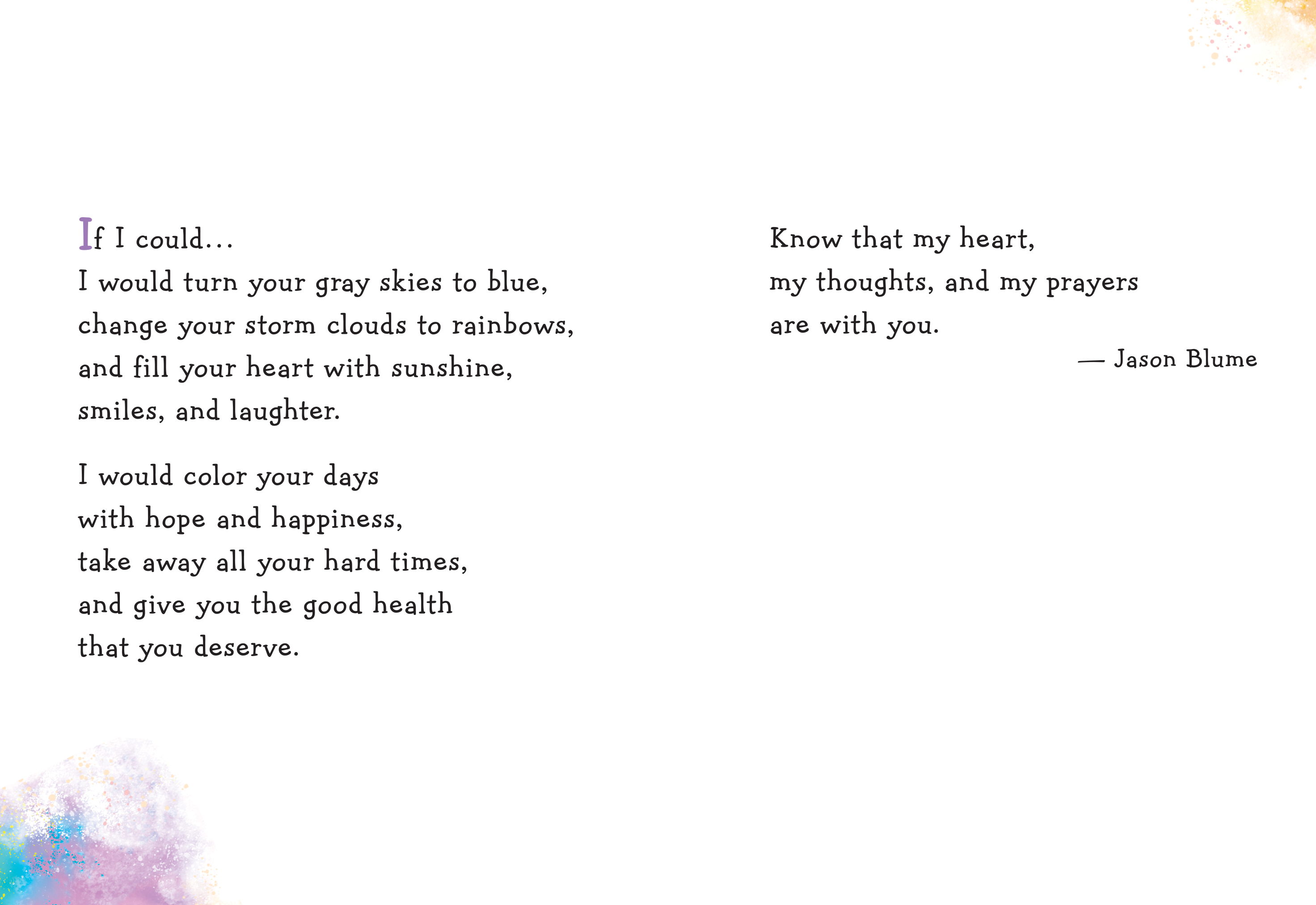 If I could...
I would turn your gray skies to blue,
change your storm clouds to rainbows,
and fill your heart with sunshine,
smiles, and laughter.

I would color your days
with hope and happiness,
take away all your hard times,
and give you the good health
that you deserve.

Know that my heart,
my thoughts, and my prayers
are with you.

— Jason Blume